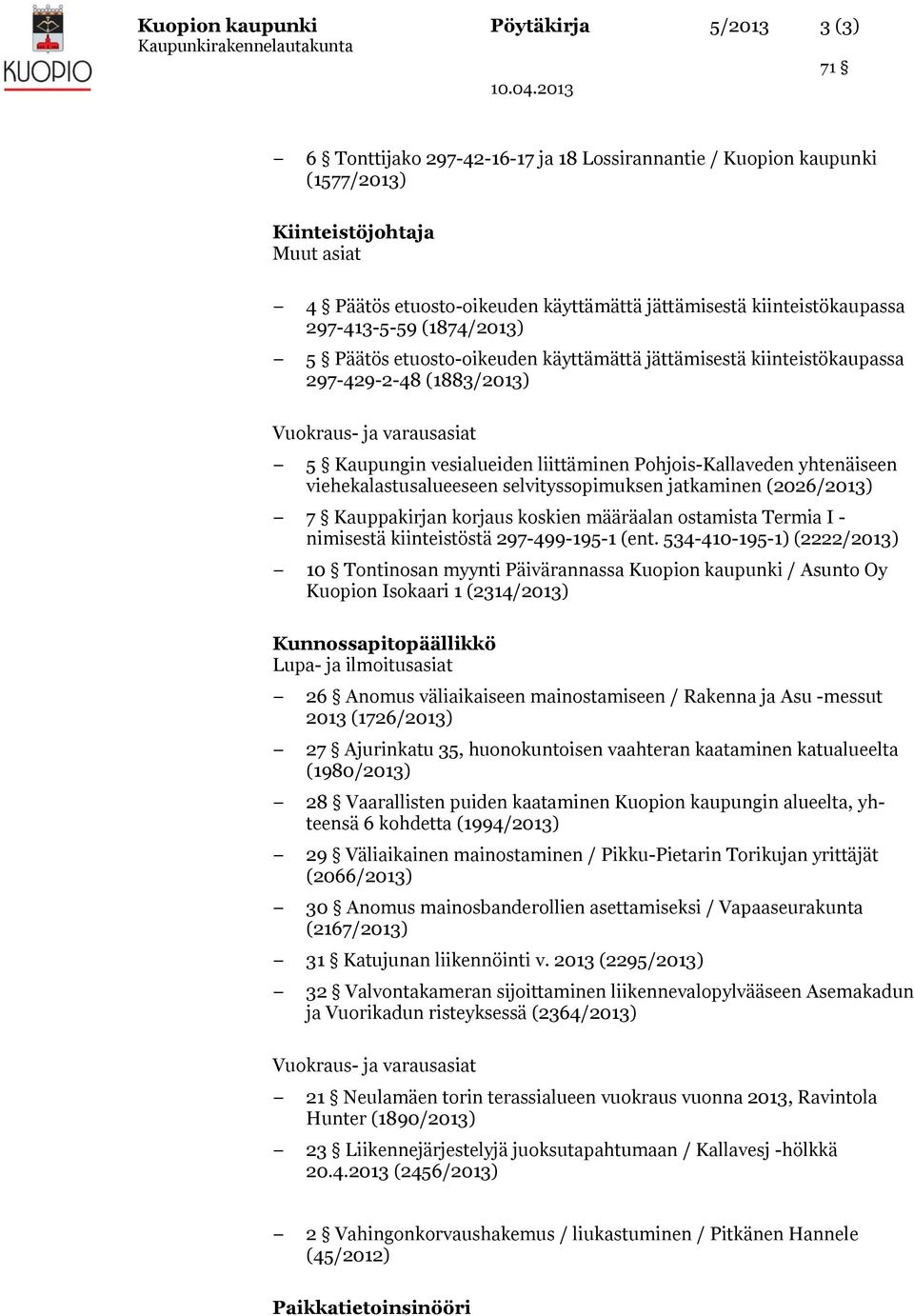 KUOPIO

Kuopion kaupunki
Kaupunkirakennelautakunta

Pöytäkirja

5/2013

3 (3)

71 §

10.04.2013

– 6 § Tonttijako 297-42-16-17 ja 18 Lossirannantie / Kuopion kaupunki (1577/2013)

Kiinteistöjohtaja
Muut asiat

– 4 § Päätös etuosto-oikeuden käyttämättä jättämisestä kiinteistökaupassa 297-413-5-59 (1874/2013)

– 5 § Päätös etuosto-oikeuden käyttämättä jättämisestä kiinteistökaupassa 297-429-2-48 (1883/2013)

Vuokraus- ja varausasiat

– 5 § Kaupungin vesialueiden liittäminen Pohjois-Kallaveden yhtenäiseen viehekalastusalueeseen selvityssopimuksen jatkaminen (2026/2013)

– 7 § Kauppakirjan korjaus koskien määräalan ostamista Termia I -nimisestä kiinteistöstä 297-499-195-1 (ent. 534-410-195-1) (2222/2013)

– 10 § Tontinosan myynti Päivärannassa Kuopion kaupunki / Asunto Oy Kuopion Isokaari 1 (2314/2013)

Kunnossapitopäällikkö
Lupa- ja ilmoitusasiat

– 26 § Anomus väliaikaiseen mainostamiseen / Rakenna ja Asu -messut 2013 (1726/2013)

– 27 § Ajurinkatu 35, huonokuntoisen vaahteran kaataminen katualueelta (1980/2013)

– 28 § Vaarallisten puiden kaataminen Kuopion kaupungin alueelta, yhteensä 6 kohdetta (1994/2013)

– 29 § Väliaikainen mainostaminen / Pikku-Pietarin Torikujan yrittäjät (2066/2013)

– 30 § Anomus mainosbanderollien asettamiseksi / Vapaaseurakunta (2167/2013)

– 31 § Katujunan liikennöinti v. 2013 (2295/2013)

– 32 § Valvontakameran sijoittaminen liikennevalopylvääseen Asemakadun ja Vuorikadun risteyksessä (2364/2013)

Vuokraus- ja varausasiat

– 21 § Neulamäen torin terassialueen vuokraus vuonna 2013, Ravintola Hunter (1890/2013)

– 23 § Liikennejärjestelyjä juoksutapahtumaan / Kallavesj -hölkkä 20.4.2013 (2456/2013)

– 2 § Vahingonkorvaushakemus / liukastuminen / Pitkänen Hannele (45/2012)

Paikkatietoinsinööri